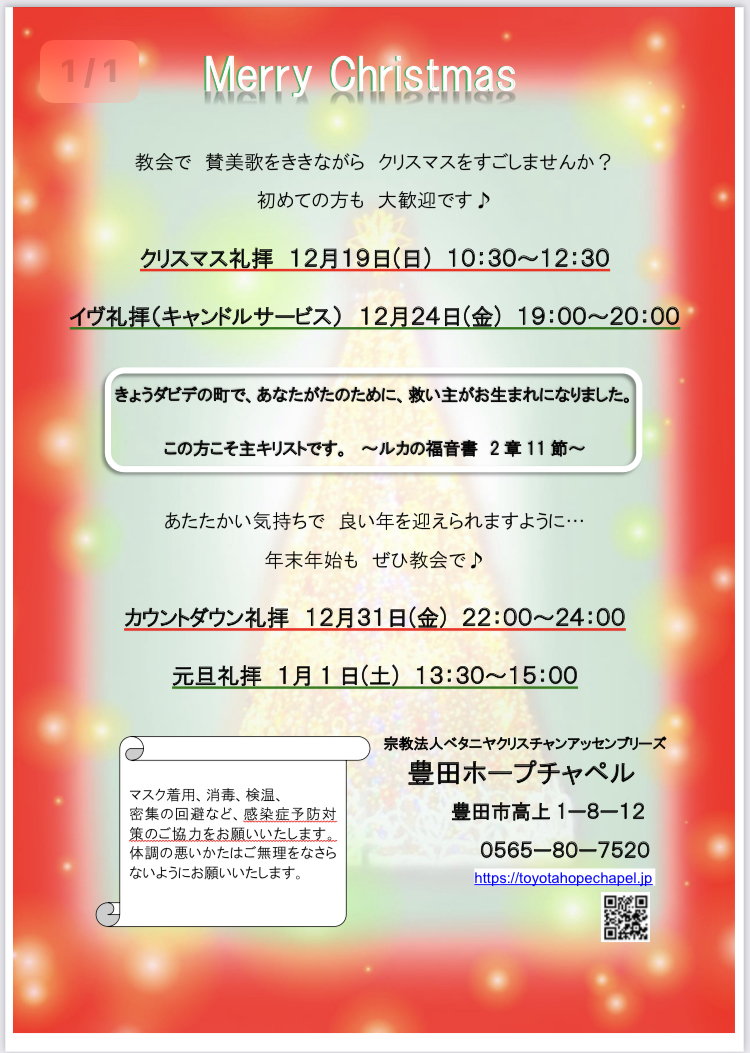 1/1

Merry Christmas

教会で 賛美歌をききながら クリスマスをすごしませんか？

初めての方も 大歓迎です♪

クリスマス礼拝 12月19日(日) 10:30～12:30

イヴ礼拝(キャンドルサービス) 12月24日(金) 19:00～20:00

きょうダビデの町で、あなたがたのために、救い主がお生まれになりました。

この方こそ主キリストです。 ～ルカの福音書 2章11節～

あたたかい気持ちで 良い年を迎えられますように…

年末年始も ぜひ教会で♪

カウントダウン礼拝 12月31日(金) 22:00～24:00

元旦礼拝 1月1日(土) 13:30～15:00

マスク着用、消毒、検温、密集の回避など、感染症予防対策のご協力をお願いいたします。体調の悪いかたはご無理をなさらないようにお願いいたします。

宗教法人ベタニヤクリスチャンアッセンブリーズ

豊田ホープチャペル

豊田市高上1ー8ー12

0565ー80ー7520

https://toyotahopechapel.jp